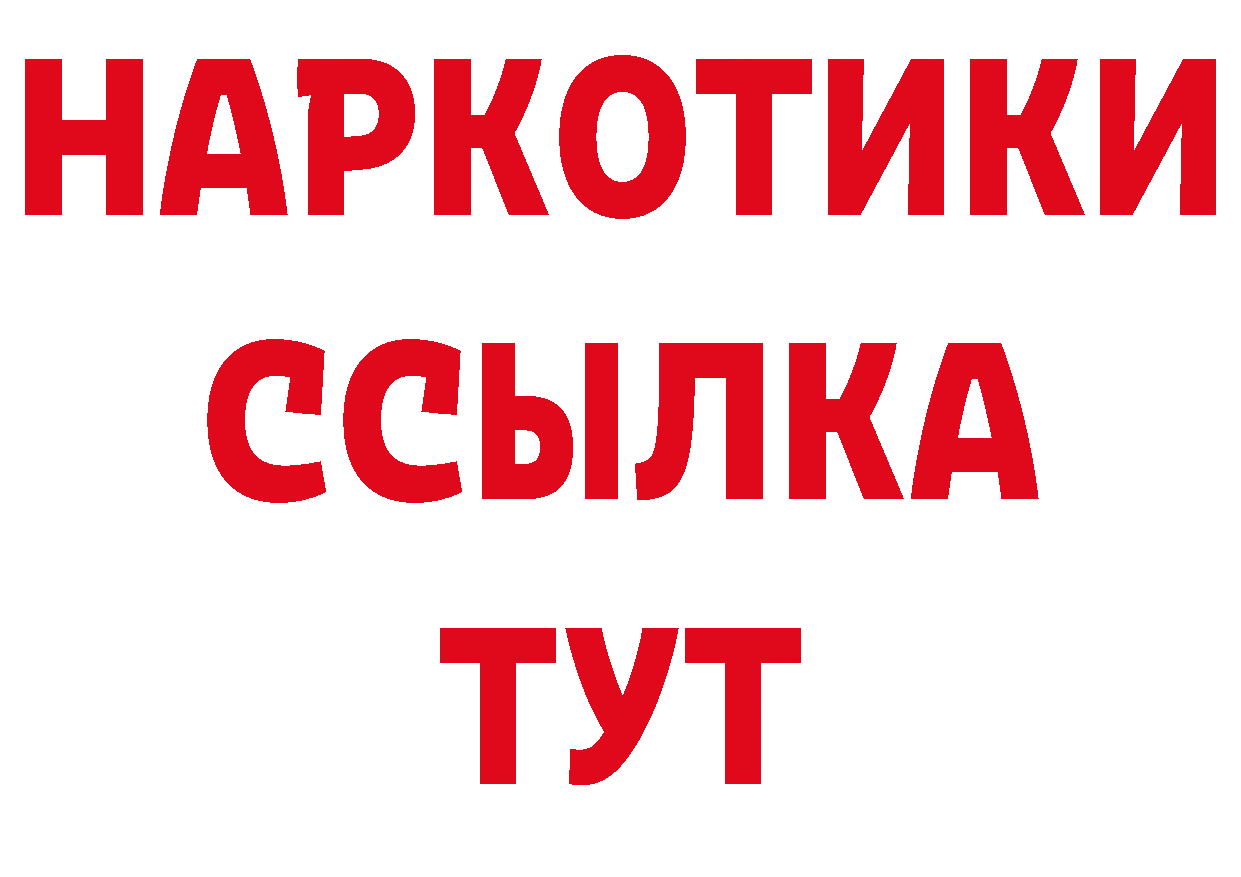 НАРКОТИКИ
ССЫЛКА
ТУТ